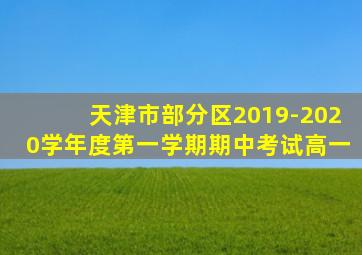 天津市部分区2019-2020学年度第一学期期中考试高一